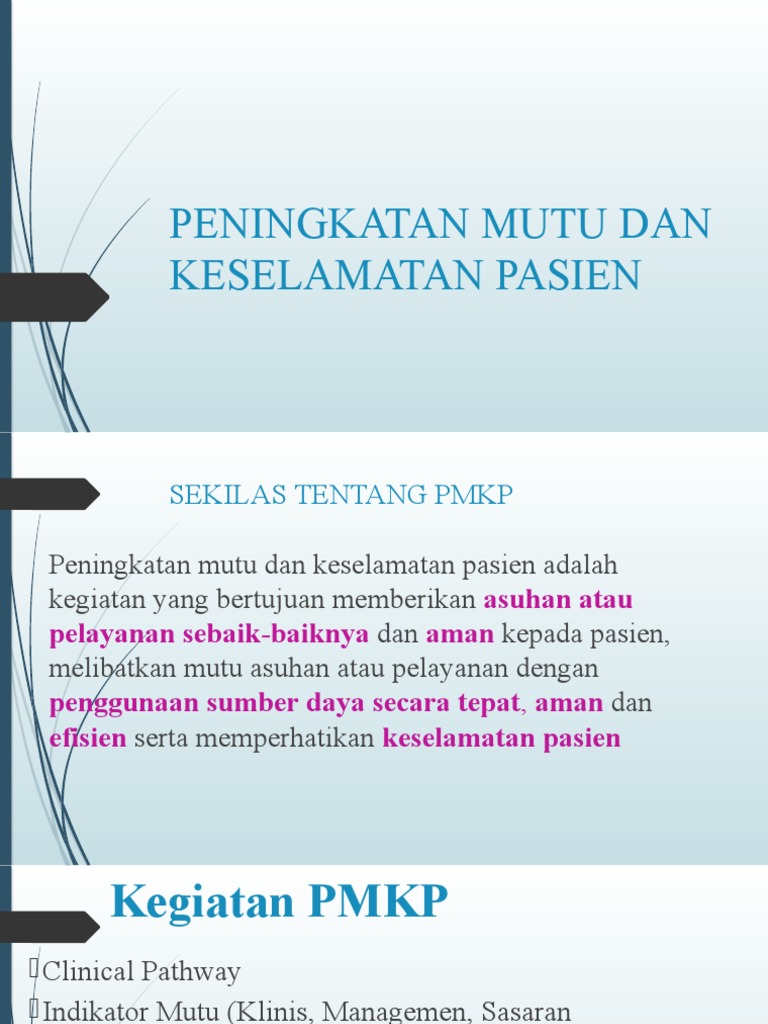 PENINGKATAN MUTU DAN KESELAMATAN PASIEN

SEKILAS TENTANG PMKP

Peningkatan mutu dan keselamatan pasien adalah kegiatan yang bertujuan memberikan asuhan atau pelayanan sebaik-baiknya dan aman kepada pasien, melibatkan mutu asuhan atau pelayanan dengan penggunaan sumber daya secara tepat, aman dan efisien serta memperhatikan keselamatan pasien

Kegiatan PMKP

Clinical Pathway
Indikator Mutu (Klinis, Managemen, Sasaran